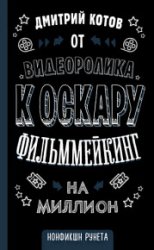 ДМИТРИЙ КОТОВ

ОТ
ВИДЕОРОЛИКА
К ОСКАРУ
ФИЛЬММЕЙКИНГ
НА
МИЛЛИОН

НОНФИКШН РУНЕТА